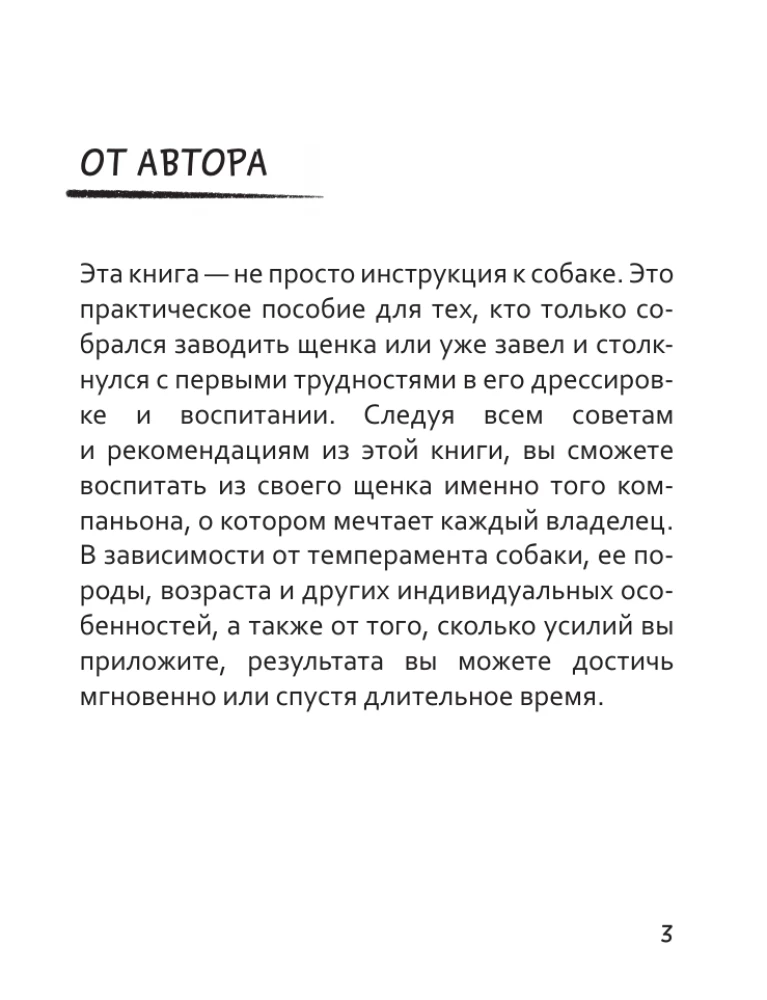 ОТ АВТОРА

Эта книга — не просто инструкция к собаке. Это практическое пособие для тех, кто только собрался заводить щенка или уже завел и столкнулся с первыми трудностями в его дрессировке и воспитании. Следуя всем советам и рекомендациям из этой книги, вы сможете воспитать из своего щенка именно того компаньона, о котором мечтает каждый владелец. В зависимости от темперамента собаки, ее породы, возраста и других индивидуальных особенностей, а также от того, сколько усилий вы приложите, результата вы можете достичь мгновенно или спустя длительное время.

3